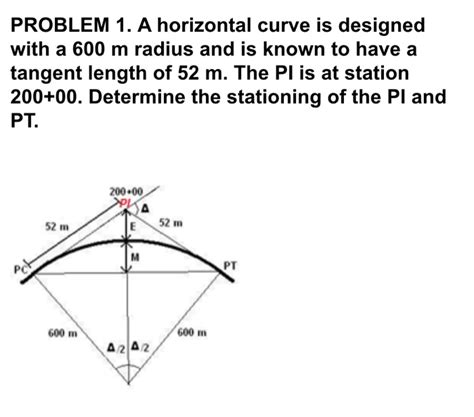 PROBLEM 1. A horizontal curve is designed with a 600 m radius and is known to have a tangent length of 52 m. The PI is at station 200+00. Determine the stationing of the PI and PT.

200+00
PI
Δ
52 m
E
52 m
M
PC
PT
600 m
600 m
Δ/2
Δ/2